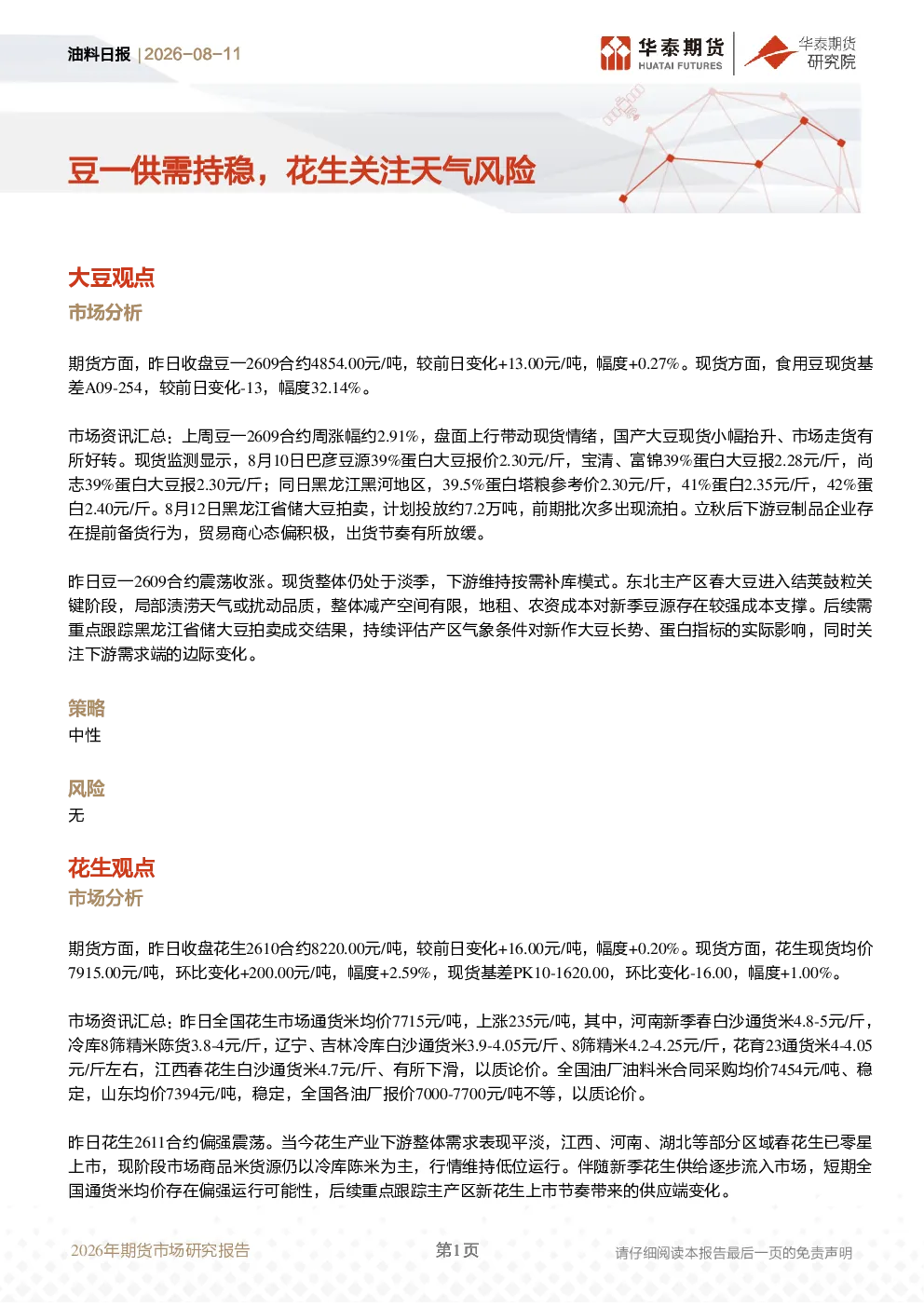 油料日报 | 2026-08-11

华泰期货 HUATAI FUTURES

华泰期货 研究院

豆一供需持稳，花生关注天气风险

大豆观点

市场分析

期货方面，昨日收盘豆一2609合约4854.00元/吨，较前日变化+13.00元/吨，幅度+0.27%。现货方面，食用豆现货基差A09-254，较前日变化-13，幅度32.14%。

市场资讯汇总：上周豆一2609合约周涨幅约2.91%，盘面上行带动现货情绪，国产大豆现货小幅抬升、市场走货有所好转。现货监测显示，8月10日巴彦豆源39%蛋白大豆报价2.30元/斤，宝清、富锦39%蛋白大豆报2.28元/斤，尚志39%蛋白大豆报2.30元/斤；同日黑龙江黑河地区，39.5%蛋白塔粮参考价2.30元/斤，41%蛋白2.35元/斤，42%蛋白2.40元/斤。8月12日黑龙江省储大豆拍卖，计划投放约7.2万吨，前期批次多出现流拍。立秋后下游豆制品企业存在提前备货行为，贸易商心态偏积极，出货节奏有所放缓。

昨日豆一2609合约震荡收涨。现货整体仍处于淡季，下游维持按需补库模式。东北主产区春大豆进入结荚鼓粒关键阶段，局部渍涝天气或扰动品质，整体减产空间有限，地租、农资成本对新季豆源存在较强成本支撑。后续需重点跟踪黑龙江省储大豆拍卖成交结果，持续评估产区气象条件对新作大豆长势、蛋白指标的实际影响，同时关注下游需求端的边际变化。

策略

中性

风险

无

花生观点

市场分析

期货方面，昨日收盘花生2610合约8220.00元/吨，较前日变化+16.00元/吨，幅度+0.20%。现货方面，花生现货均价7915.00元/吨，环比变化+200.00元/吨，幅度+2.59%，现货基差PK10-1620.00，环比变化-16.00，幅度+1.00%。

市场资讯汇总：昨日全国花生市场通货米均价7715元/吨，上涨235元/吨，其中，河南新季春白沙通货米4.8-5元/斤，冷库8筛精米陈货3.8-4元/斤，辽宁、吉林冷库白沙通货米3.9-4.05元/斤、8筛精米4.2-4.25元/斤，花育23通货米4-4.05元/斤左右，江西春花生白沙通货米4.7元/斤、有所下滑，以质论价。全国油厂油料米合同采购均价7454元/吨、稳定，山东均价7394元/吨，稳定，全国各油厂报价7000-7700元/吨不等，以质论价。

昨日花生2611合约偏强震荡。当今花生产业下游整体需求表现平淡，江西、河南、湖北等部分区域春花生已零星上市，现阶段市场商品米货源仍以冷库陈米为主，行情维持低位运行。伴随新季花生供给逐步流入市场，短期全国通货米均价存在偏强运行可能性，后续重点跟踪主产区新花生上市节奏带来的供应端变化。

2026年期货市场研究报告

第1页

请仔细阅读本报告最后一页的免责声明